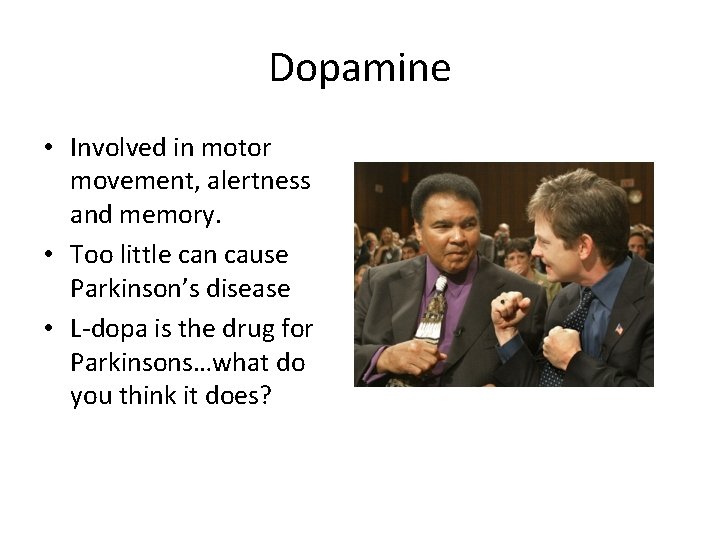 Dopamine

• Involved in motor movement, alertness and memory.
• Too little can cause Parkinson's disease
• L-dopa is the drug for Parkinsons…what do you think it does?